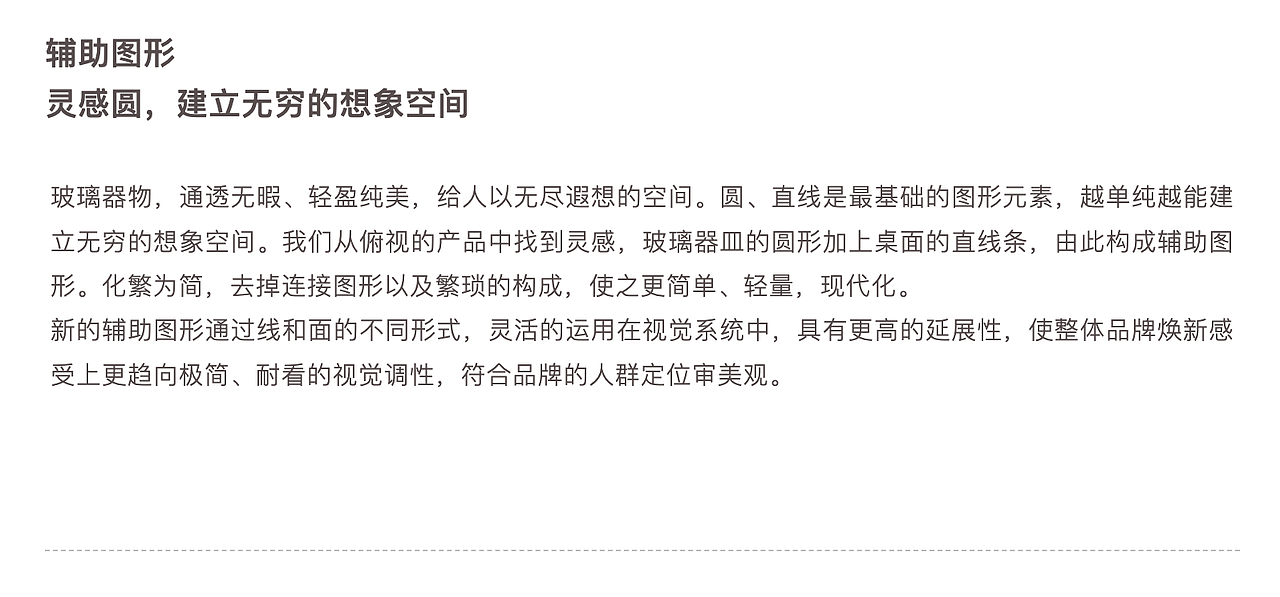 辅助图形
灵感圆，建立无穷的想象空间

玻璃器物，通透无暇、轻盈纯美，给人以无尽遐想的空间。圆、直线是最基础的图形元素，越单纯越能建立无穷的想象空间。我们从俯视的产品中找到灵感，玻璃器皿的圆形加上桌面的直线条，由此构成辅助图形。化繁为简，去掉连接图形以及繁琐的构成，使之更简单、轻量，现代化。
新的辅助图形通过线和面的不同形式，灵活的运用在视觉系统中，具有更高的延展性，使整体品牌焕新感受上更趋向极简、耐看的视觉调性，符合品牌的人群定位审美观。